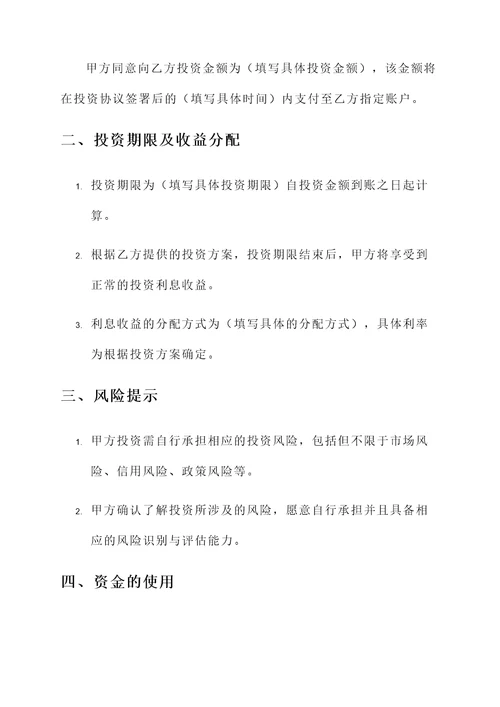 甲方同意向乙方投资金额为（填写具体投资金额），该金额将在投资协议签署后的（填写具体时间）内支付至乙方指定账户。

二、投资期限及收益分配

1. 投资期限为（填写具体投资期限）自投资金额到账之日起计算。

2. 根据乙方提供的投资方案，投资期限结束后，甲方将享受到正常的投资利息收益。

3. 利息收益的分配方式为（填写具体的分配方式），具体利率为根据投资方案确定。

三、风险提示

1. 甲方投资需自行承担相应的投资风险，包括但不限于市场风险、信用风险、政策风险等。

2. 甲方确认了解投资所涉及的风险，愿意自行承担并且具备相应的风险识别与评估能力。

四、资金的使用